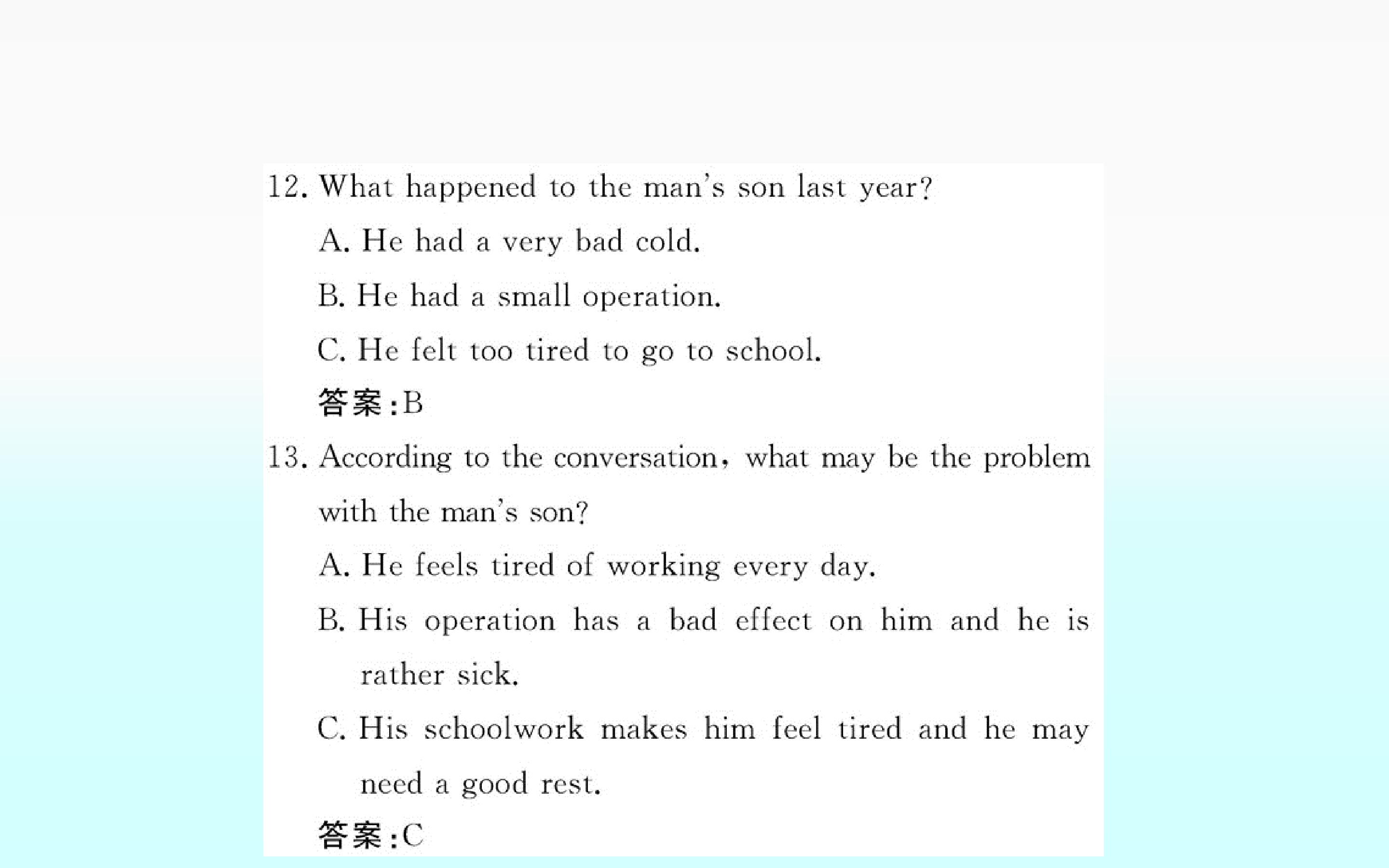 12. What happened to the man's son last year?

A. He had a very bad cold.

B. He had a small operation.

C. He felt too tired to go to school.

答案:B

13. According to the conversation, what may be the problem with the man's son?

A. He feels tired of working every day.

B. His operation has a bad effect on him and he is rather sick.

C. His schoolwork makes him feel tired and he may need a good rest.

答案:C